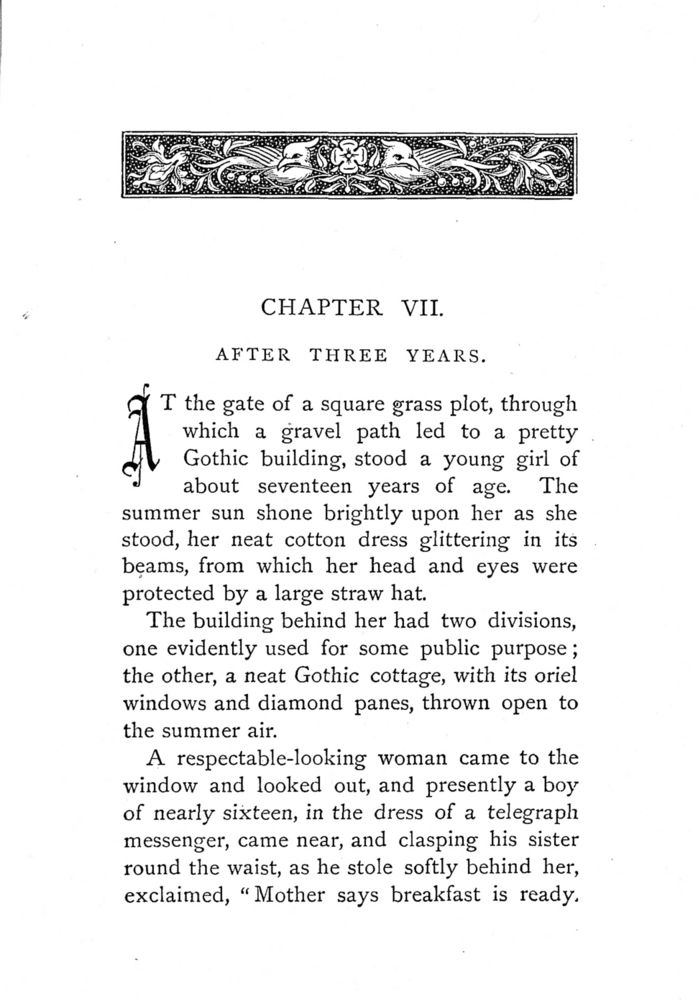 CHAPTER VII.

AFTER THREE YEARS.

AT the gate of a square grass plot, through which a gravel path led to a pretty Gothic building, stood a young girl of about seventeen years of age. The summer sun shone brightly upon her as she stood, her neat cotton dress glittering in its beams, from which her head and eyes were protected by a large straw hat.

The building behind her had two divisions, one evidently used for some public purpose; the other, a neat Gothic cottage, with its oriel windows and diamond panes, thrown open to the summer air.

A respectable-looking woman came to the window and looked out, and presently a boy of nearly sixteen, in the dress of a telegraph messenger, came near, and clasping his sister round the waist, as he stole softly behind her, exclaimed, "Mother says breakfast is ready.